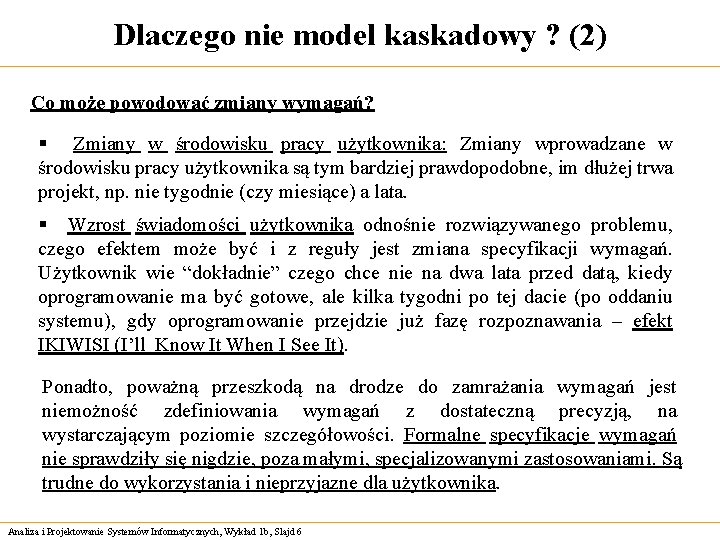 Dlaczego nie model kaskadowy ? (2)

Co może powodować zmiany wymagań?

▪ Zmiany w środowisku pracy użytkownika: Zmiany wprowadzane w środowisku pracy użytkownika są tym bardziej prawdopodobne, im dłużej trwa projekt, np. nie tygodnie (czy miesiące) a lata.

▪ Wzrost świadomości użytkownika odnośnie rozwiązywanego problemu, czego efektem może być i z reguły jest zmiana specyfikacji wymagań. Użytkownik wie “dokładnie” czego chce nie na dwa lata przed datą, kiedy oprogramowanie ma być gotowe, ale kilka tygodni po tej dacie (po oddaniu systemu), gdy oprogramowanie przejdzie już fazę rozpoznawania – efekt IKIWISI (I’ll Know It When I See It).

Ponadto, poważną przeszkodą na drodze do zamrażania wymagań jest niemożność zdefiniowania wymagań z dostateczną precyzją, na wystarczającym poziomie szczegółowości. Formalne specyfikacje wymagań nie sprawdziły się nigdzie, poza małymi, specjalizowanymi zastosowaniami. Są trudne do wykorzystania i nieprzyjazne dla użytkownika.

Analiza i Projektowanie Systemów Informatycznych, Wykład 1b, Slajd 6